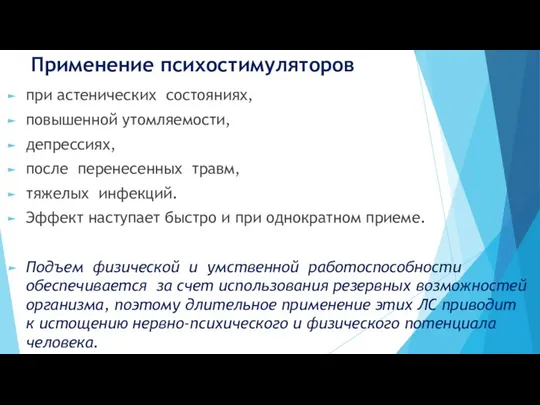 Применение психостимуляторов

при астенических состояниях,

повышенной утомляемости,

депрессиях,

после перенесенных травм,

тяжелых инфекций.

Эффект наступает быстро и при однократном приеме.

Подъем физической и умственной работоспособности обеспечивается за счет использования резервных возможностей организма, поэтому длительное применение этих ЛС приводит к истощению нервно-психического и физического потенциала человека.